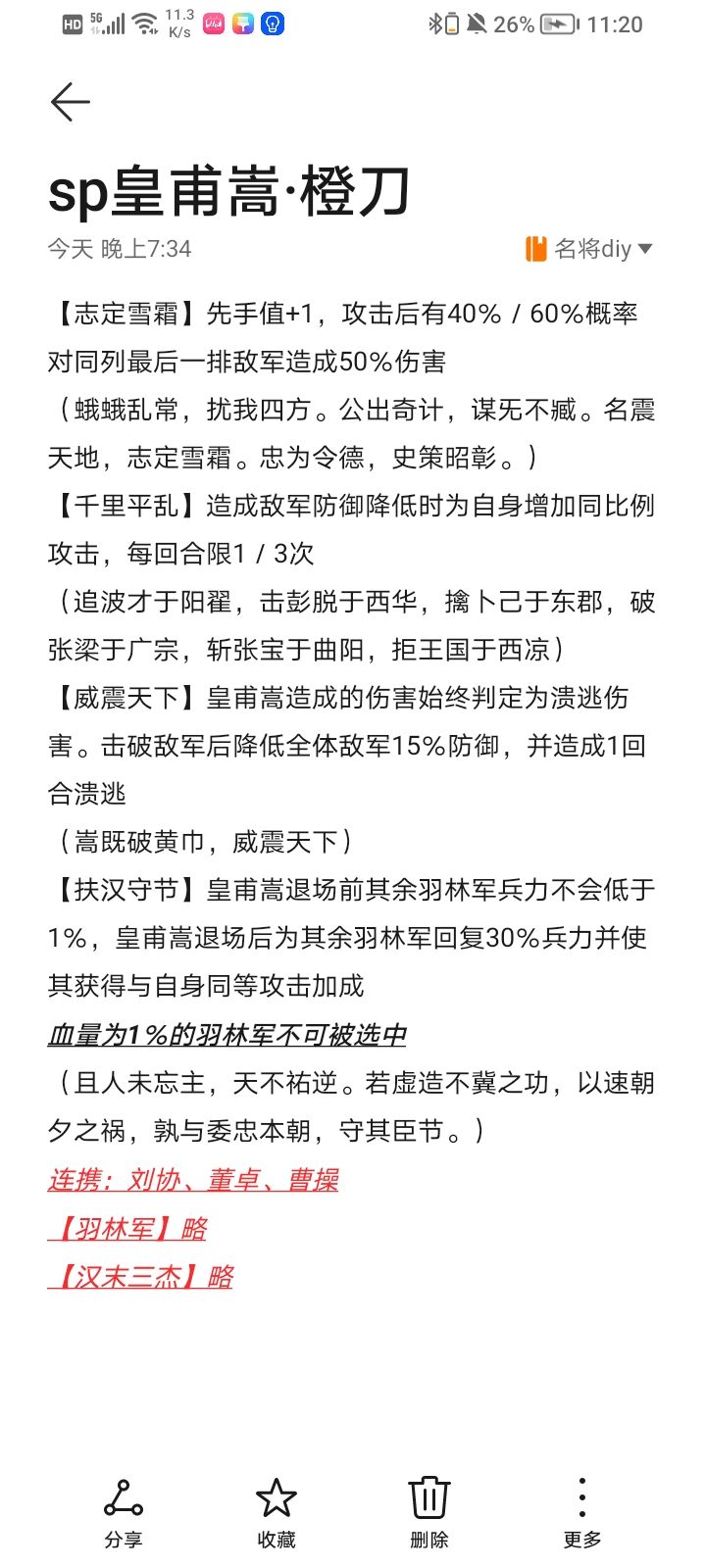 HD 5G 11.3 K/s 26% 11:20

sp皇甫嵩·橙刀

今天 晚上7:34

名将diy

【志定雪霜】先手值+1，攻击后有40% / 60%概率对同列最后一排敌军造成50%伤害
（蛾蛾乱常，扰我四方。公出奇计，谋无不臧。名震天地，志定雪霜。忠为令德，史策昭彰。）
【千里平乱】造成敌军防御降低时为自身增加同比例攻击，每回合限1 / 3次
（追波才于阳翟，击彭脱于西华，擒卜己于东郡，破张梁于广宗，斩张宝于曲阳，拒王国于西凉）
【威震天下】皇甫嵩造成的伤害始终判定为溃逃伤害。击破敌军后降低全体敌军15%防御，并造成1回合溃逃
（嵩既破黄巾，威震天下）
【扶汉守节】皇甫嵩退场前其余羽林军兵力不会低于1%，皇甫嵩退场后为其余羽林军回复30%兵力并使其获得与自身同等攻击加成
血量为1%的羽林军不可被选中
（且人未忘主，天不祐逆。若虚造不冀之功，以速朝夕之祸，孰与委忠本朝，守其臣节。）
连携：刘协、董卓、曹操
【羽林军】略
【汉末三杰】略

分享
收藏
删除
更多